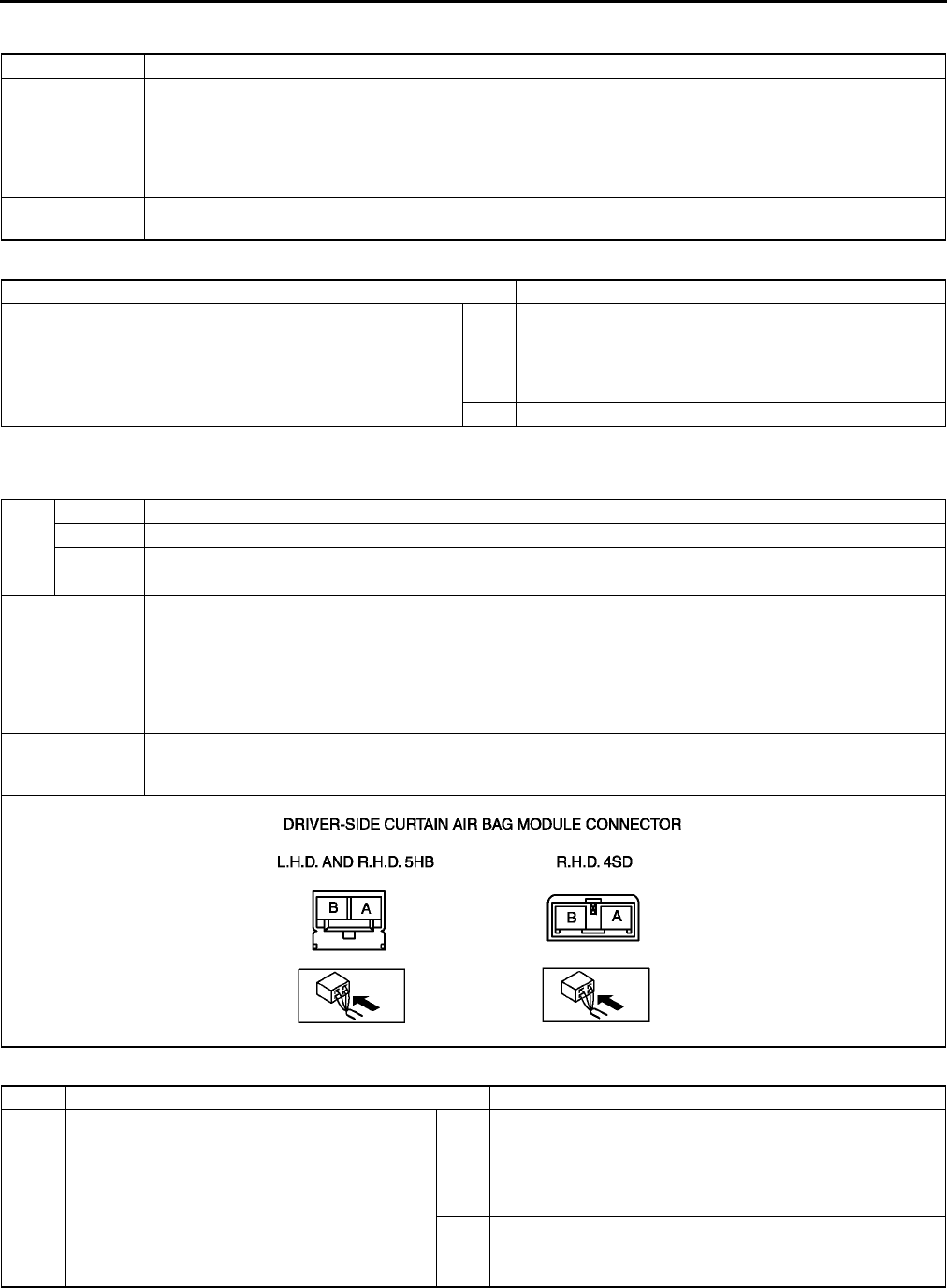 DRIVER-SIDE CURTAIN AIR BAG MODULE CONNECTOR

L.H.D. AND R.H.D. 5HB

B A

R.H.D. 4SD

B A